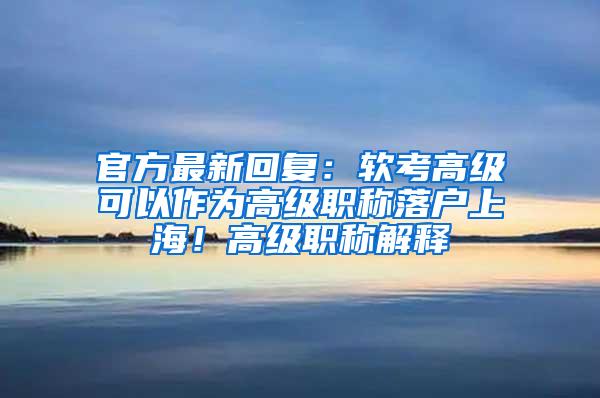 官方最新回复：软考高级可以作为高级职称落户上海！高级职称解释